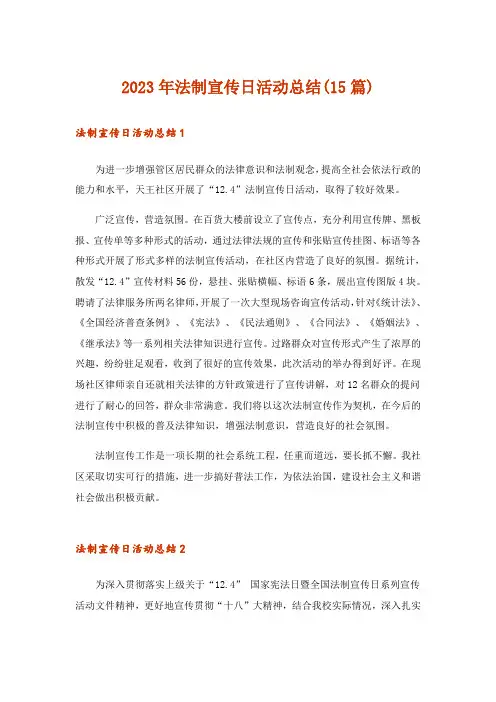 2023年法制宣传日活动总结(15篇)

法制宣传日活动总结1

为进一步增强管区居民群众的法律意识和法制观念，提高全社会依法行政的能力和水平，天王社区开展了“12.4”法制宣传日活动，取得了较好效果。

广泛宣传，营造氛围。在百货大楼前设立了宣传点，充分利用宣传牌、黑板报、宣传单等多种形式的活动，通过法律法规的宣传和张贴宣传挂图、标语等各种形式开展了形式多样的法制宣传活动，在社区内营造了良好的氛围。据统计，散发“12.4”宣传材料56份，悬挂、张贴横幅、标语6条，展出宣传图版4块。聘请了法律服务所两名律师，开展了一次大型现场咨询宣传活动，针对《统计法》、《全国经济普查条例》、《宪法》、《民法通则》、《合同法》、《婚姻法》、《继承法》等一系列相关法律知识进行宣传。过路群众对宣传形式产生了浓厚的兴趣，纷纷驻足观看，收到了很好的宣传效果，此次活动的举办得到好评。在现场社区律师亲自还就相关法律的方针政策进行了宣传讲解，对12名群众的提问进行了耐心的回答，群众非常满意。我们将以这次法制宣传作为契机，在今后的法制宣传中积极的普及法律知识，增强法制意识，营造良好的社会氛围。

法制宣传工作是一项长期的社会系统工程，任重而道远，要长抓不懈。我社区采取切实可行的措施，进一步搞好普法工作，为依法治国，建设社会主义和谐社会做出积极贡献。

法制宣传日活动总结2

为深入贯彻落实上级关于“12.4” 国家宪法日暨全国法制宣传日系列宣传活动文件精神，更好地宣传贯彻“十八”大精神，结合我校实际情况，深入扎实